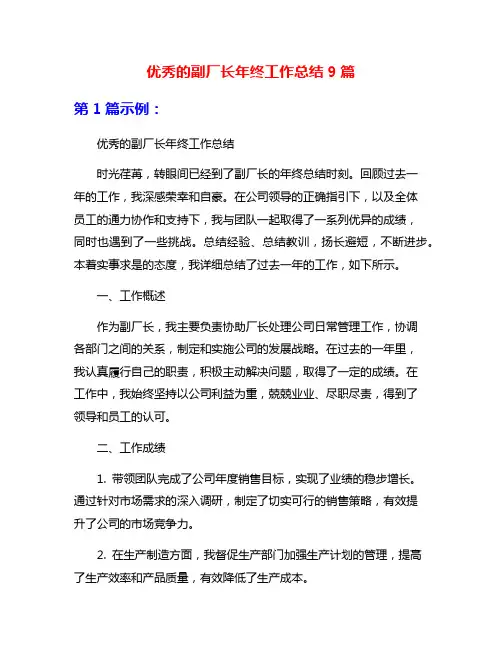 优秀的副厂长年终工作总结 9 篇

第 1 篇示例：

优秀的副厂长年终工作总结

时光荏苒，转眼间已经到了副厂长的年终总结时刻。回顾过去一年的工作，我深感荣幸和自豪。在公司领导的正确指引下，以及全体员工的通力协作和支持下，我与团队一起取得了一系列优异的成绩，同时也遇到了一些挑战。总结经验、总结教训，扬长避短，不断进步。本着实事求是的态度，我详细总结了过去一年的工作，如下所示。

一、工作概述

作为副厂长，我主要负责协助厂长处理公司日常管理工作，协调各部门之间的关系，制定和实施公司的发展战略。在过去的一年里，我认真履行自己的职责，积极主动解决问题，取得了一定的成绩。在工作中，我始终坚持以公司利益为重，兢兢业业、尽职尽责，得到了领导和员工的认可。

二、工作成绩

1. 带领团队完成了公司年度销售目标，实现了业绩的稳步增长。通过针对市场需求的深入调研，制定了切实可行的销售策略，有效提升了公司的市场竞争力。

2. 在生产制造方面，我督促生产部门加强生产计划的管理，提高了生产效率和产品质量，有效降低了生产成本。